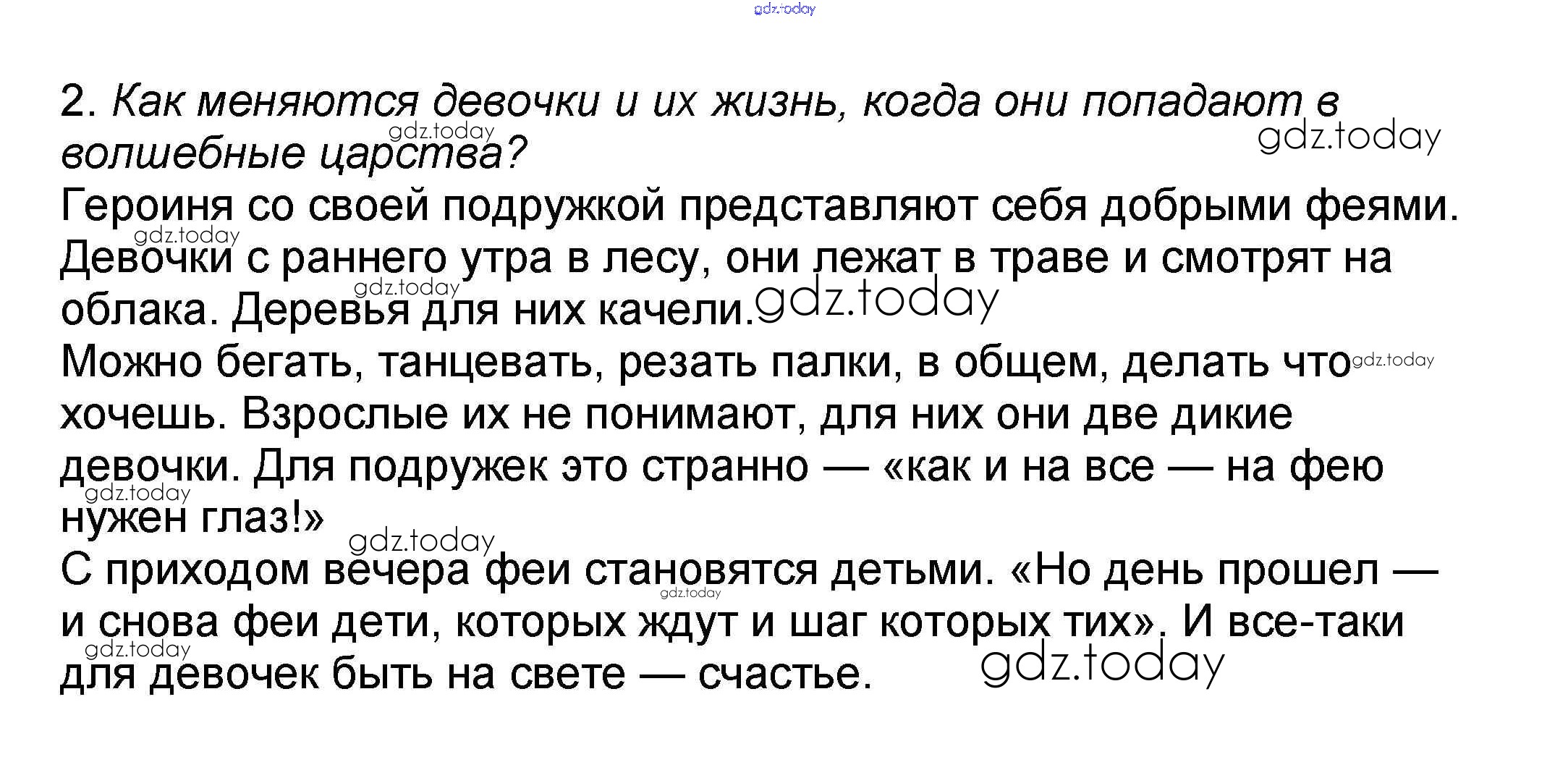 2. Как меняются девочки и их жизнь, когда они попадают в волшебные царства?

Героиня со своей подружкой представляют себя добрыми феями. Девочки с раннего утра в лесу, они лежат в траве и смотрят на облака. Деревья для них качели.

Можно бегать, танцевать, резать палки, в общем, делать что хочешь. Взрослые их не понимают, для них они две дикие девочки. Для подружек это странно — «как и на все — на фею нужен глаз!»

С приходом вечера феи становятся детьми. «Но день прошел — и снова феи дети, которых ждут и шаг которых тих». И все-таки для девочек быть на свете — счастье.

gdz.today